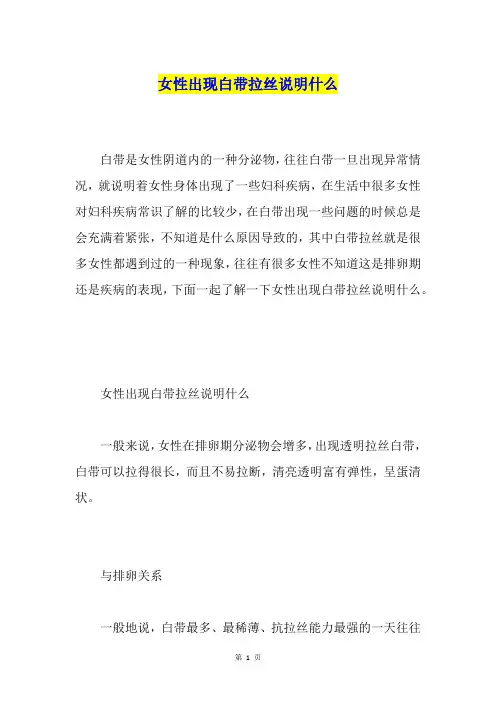 女性出现白带拉丝说明什么

白带是女性阴道内的一种分泌物，往往白带一旦出现异常情况，就说明着女性身体出现了一些妇科疾病，在生活中很多女性对妇科疾病常识了解的比较少，在白带出现一些问题的时候总是会充满着紧张，不知道是什么原因导致的，其中白带拉丝就是很多女性都遇到过的一种现象，往往有很多女性不知道这是排卵期还是疾病的表现，下面一起了解一下女性出现白带拉丝说明什么。

女性出现白带拉丝说明什么

一般来说，女性在排卵期分泌物会增多，出现透明拉丝白带，白带可以拉得很长，而且不易拉断，清亮透明富有弹性，呈蛋清状。

与排卵关系

一般地说，白带最多、最稀薄、抗拉丝能力最强的一天往往

第 1 页